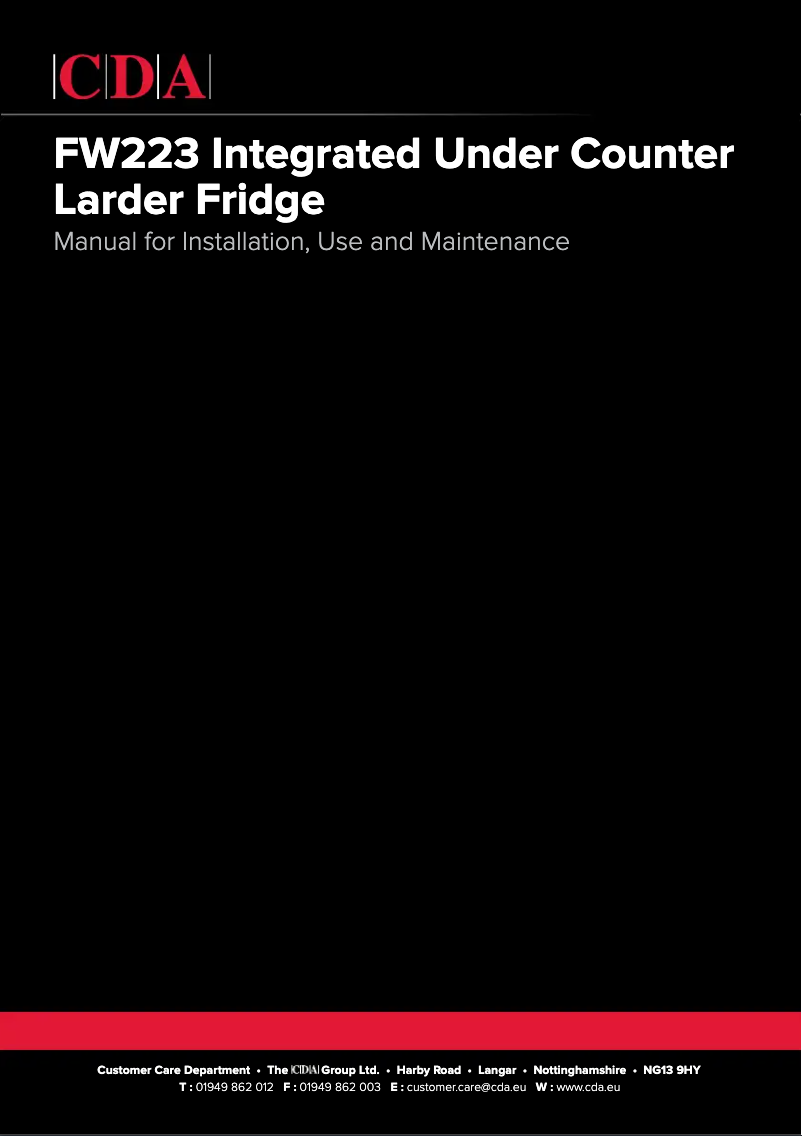 CDA

FW223 Integrated Under Counter Larder Fridge

Manual for Installation, Use and Maintenance

Customer Care Department • The CDA Group Ltd. • Harby Road • Langar • Nottinghamshire • NG13 9HY
T : 01949 862 012 F : 01949 862 003 E : customer.care@cda.eu W : www.cda.eu